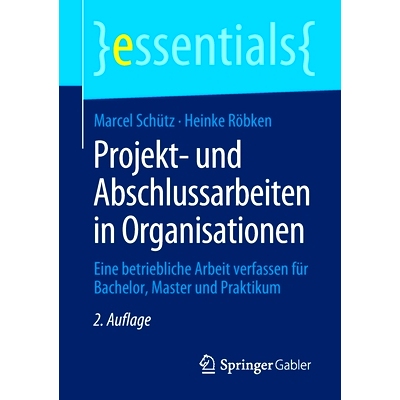 }essentials{

Marcel Schütz · Heinke Röbken

Projekt- und Abschlussarbeiten in Organisationen

Eine betriebliche Arbeit verfassen für Bachelor, Master und Praktikum

2. Auflage

Springer Gabler